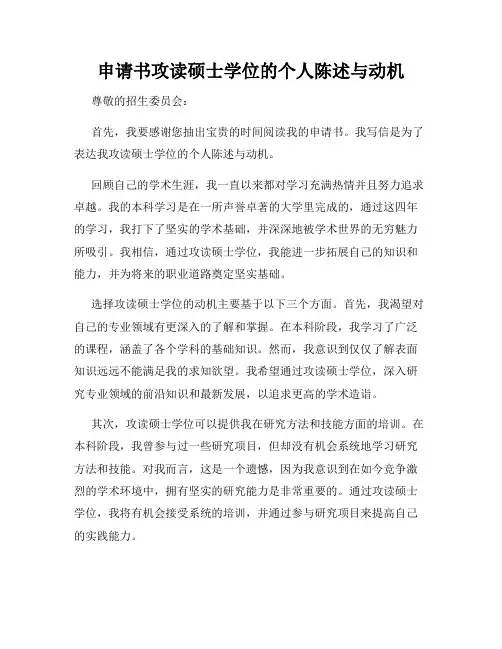 申请书攻读硕士学位的个人陈述与动机

尊敬的招生委员会：

首先，我要感谢您抽出宝贵的时间阅读我的申请书。我写信是为了表达我攻读硕士学位的个人陈述与动机。

回顾自己的学术生涯，我一直以来都对学习充满热情并且努力追求卓越。我的本科学习是在一所声誉卓著的大学里完成的，通过这四年的学习，我打下了坚实的学术基础，并深深地被学术世界的无穷魅力所吸引。我相信，通过攻读硕士学位，我能进一步拓展自己的知识和能力，并为将来的职业道路奠定坚实基础。

选择攻读硕士学位的动机主要基于以下三个方面。首先，我渴望对自己的专业领域有更深入的了解和掌握。在本科阶段，我学习了广泛的课程，涵盖了各个学科的基础知识。然而，我意识到仅仅了解表面知识远远不能满足我的求知欲望。我希望通过攻读硕士学位，深入研究专业领域的前沿知识和最新发展，以追求更高的学术造诣。

其次，攻读硕士学位可以提供我在研究方法和技能方面的培训。在本科阶段，我曾参与过一些研究项目，但却没有机会系统地学习研究方法和技能。对我而言，这是一个遗憾，因为我意识到在如今竞争激烈的学术环境中，拥有坚实的研究能力是非常重要的。通过攻读硕士学位，我将有机会接受系统的培训，并通过参与研究项目来提高自己的实践能力。